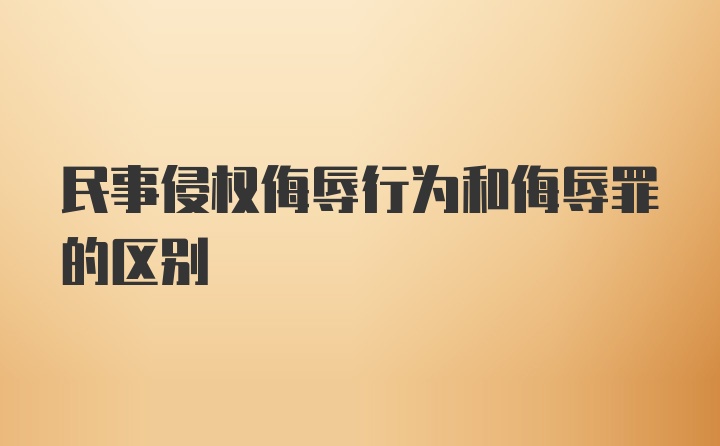 民事侵权侮辱行为和侮辱罪的区别